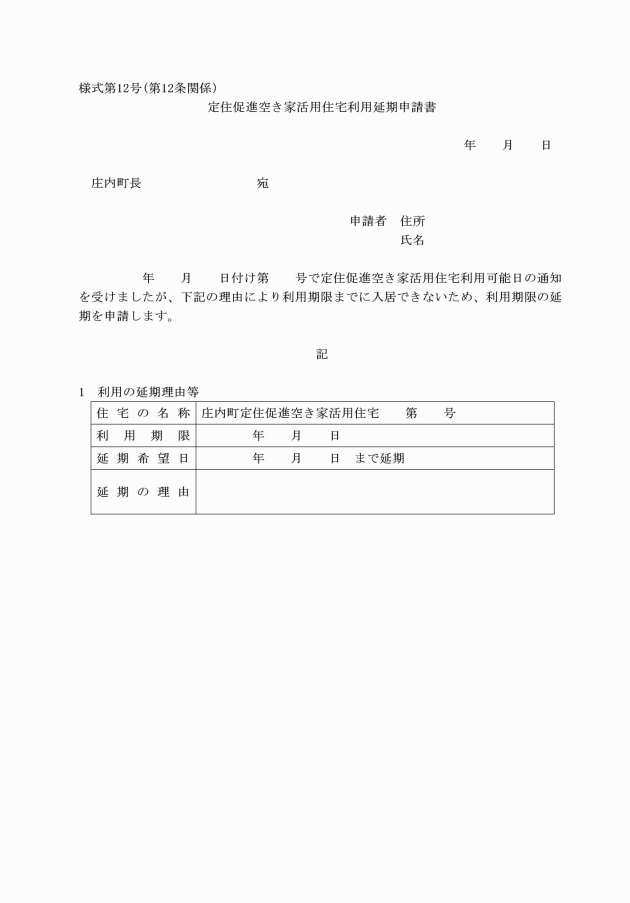 様式第12号(第12条関係)

定住促進空き家活用住宅利用延期申請書

年　　月　　日

庄内町長　　　　　　　　　宛

申請者　住所
氏名

年　　月　　日付け第　　号で定住促進空き家活用住宅利用可能日の通知を受けましたが、下記の理由により利用期限までに入居できないため、利用期限の延期を申請します。

記

1　利用の延期理由等

| 住宅の名称 | 庄内町定住促進空き家活用住宅　　第　　号 |
|---|---|
| 利用期限 | 年　　月　　日 |
| 延期希望日 | 年　　月　　日　まで延期 |
| 延期の理由 | |